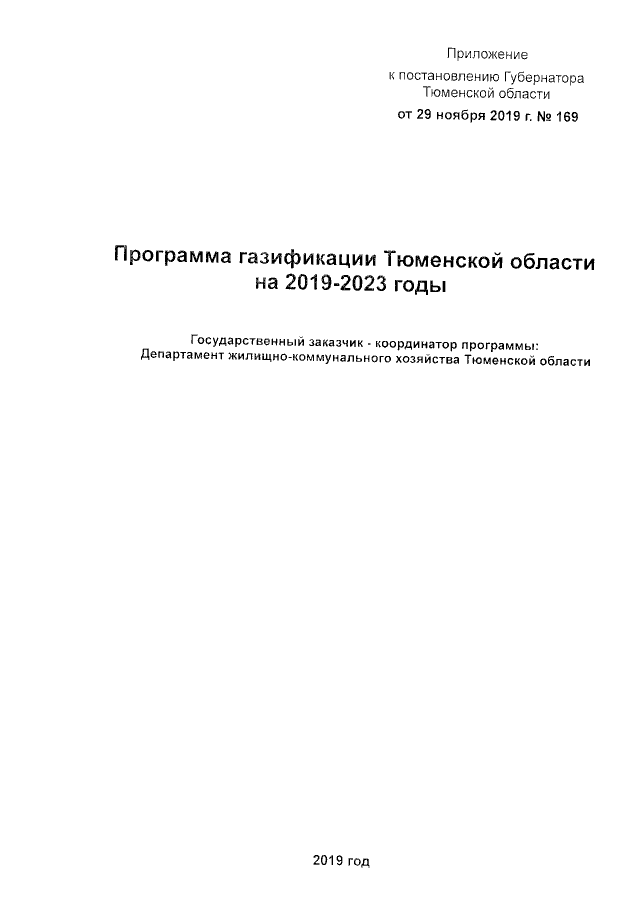 Приложение
к постановлению Губернатора
Тюменской области
от 29 ноября 2019 г. № 169

Программа газификации Тюменской области
на 2019-2023 годы

Государственный заказчик - координатор программы:
Департамент жилищно-коммунального хозяйства Тюменской области

2019 год